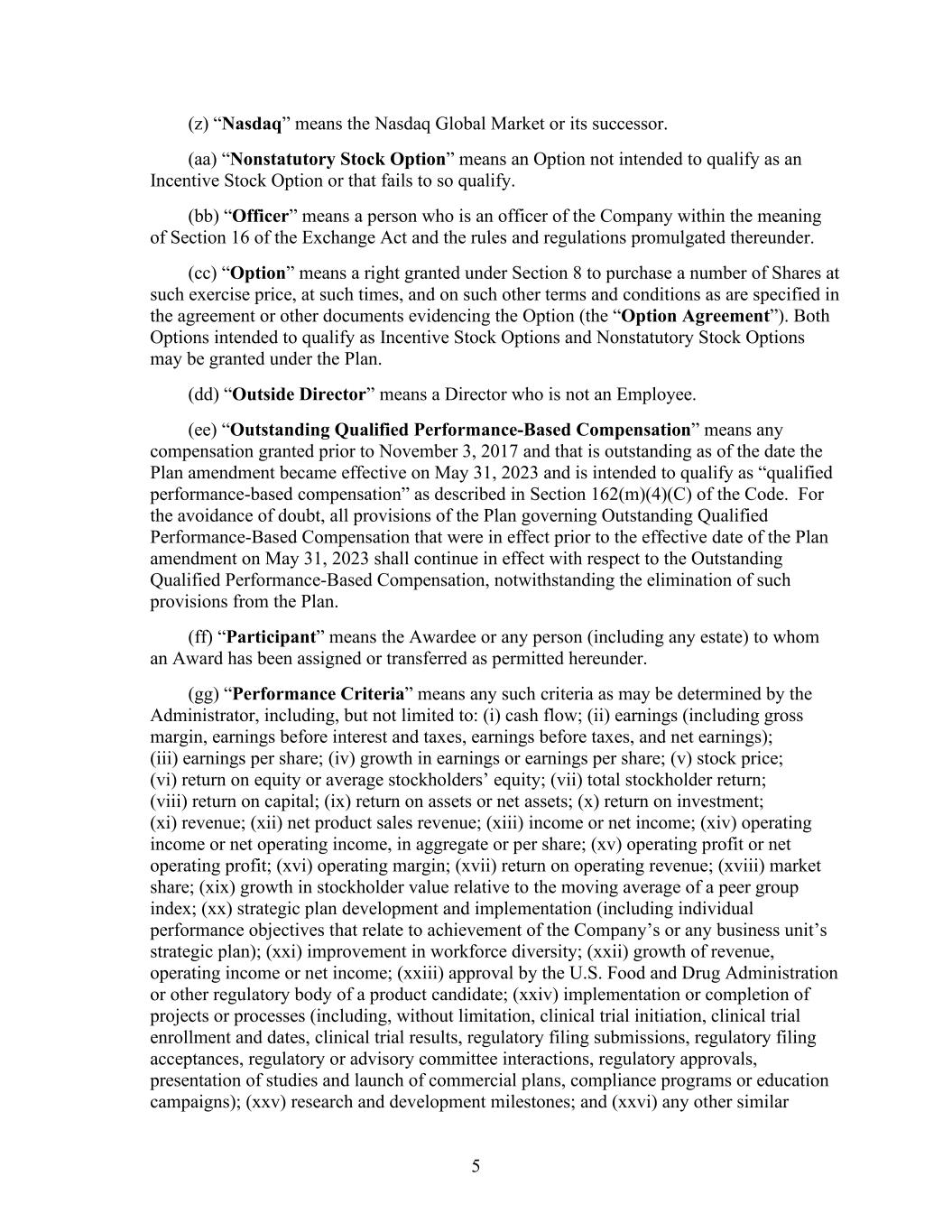 (z) “Nasdaq” means the Nasdaq Global Market or its successor.

(aa) “Nonstatutory Stock Option” means an Option not intended to qualify as an Incentive Stock Option or that fails to so qualify.

(bb) “Officer” means a person who is an officer of the Company within the meaning of Section 16 of the Exchange Act and the rules and regulations promulgated thereunder.

(cc) “Option” means a right granted under Section 8 to purchase a number of Shares at such exercise price, at such times, and on such other terms and conditions as are specified in the agreement or other documents evidencing the Option (the “Option Agreement”). Both Options intended to qualify as Incentive Stock Options and Nonstatutory Stock Options may be granted under the Plan.

(dd) “Outside Director” means a Director who is not an Employee.

(ee) “Outstanding Qualified Performance-Based Compensation” means any compensation granted prior to November 3, 2017 and that is outstanding as of the date the Plan amendment became effective on May 31, 2023 and is intended to qualify as “qualified performance-based compensation” as described in Section 162(m)(4)(C) of the Code. For the avoidance of doubt, all provisions of the Plan governing Outstanding Qualified Performance-Based Compensation that were in effect prior to the effective date of the Plan amendment on May 31, 2023 shall continue in effect with respect to the Outstanding Qualified Performance-Based Compensation, notwithstanding the elimination of such provisions from the Plan.

(ff) “Participant” means the Awardee or any person (including any estate) to whom an Award has been assigned or transferred as permitted hereunder.

(gg) “Performance Criteria” means any such criteria as may be determined by the Administrator, including, but not limited to: (i) cash flow; (ii) earnings (including gross margin, earnings before interest and taxes, earnings before taxes, and net earnings); (iii) earnings per share; (iv) growth in earnings or earnings per share; (v) stock price; (vi) return on equity or average stockholders’ equity; (vii) total stockholder return; (viii) return on capital; (ix) return on assets or net assets; (x) return on investment; (xi) revenue; (xii) net product sales revenue; (xiii) income or net income; (xiv) operating income or net operating income, in aggregate or per share; (xv) operating profit or net operating profit; (xvi) operating margin; (xvii) return on operating revenue; (xviii) market share; (xix) growth in stockholder value relative to the moving average of a peer group index; (xx) strategic plan development and implementation (including individual performance objectives that relate to achievement of the Company’s or any business unit’s strategic plan); (xxi) improvement in workforce diversity; (xxii) growth of revenue, operating income or net income; (xxiii) approval by the U.S. Food and Drug Administration or other regulatory body of a product candidate; (xxiv) implementation or completion of projects or processes (including, without limitation, clinical trial initiation, clinical trial enrollment and dates, clinical trial results, regulatory filing submissions, regulatory filing acceptances, regulatory or advisory committee interactions, regulatory approvals, presentation of studies and launch of commercial plans, compliance programs or education campaigns); (xxv) research and development milestones; and (xxvi) any other similar

5